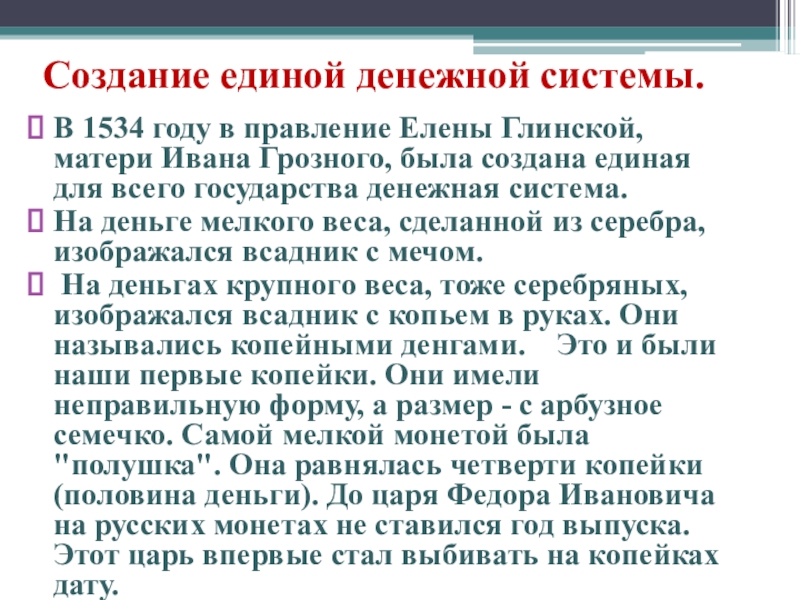 Создание единой денежной системы.

 В 1534 году в правление Елены Глинской, матери Ивана Грозного, была создана единая для всего государства денежная система.

 На деньге мелкого веса, сделанной из серебра, изображался всадник с мечом.

  На деньгах крупного веса, тоже серебряных, изображался всадник с копьем в руках. Они назывались копейными денгами.  Это и были наши первые копейки. Они имели неправильную форму, а размер - с арбузное семечко. Самой мелкой монетой была "полушка". Она равнялась четверти копейки (половина деньги). До царя Федора Ивановича на русских монетах не ставился год выпуска. Этот царь впервые стал выбивать на копейках дату.